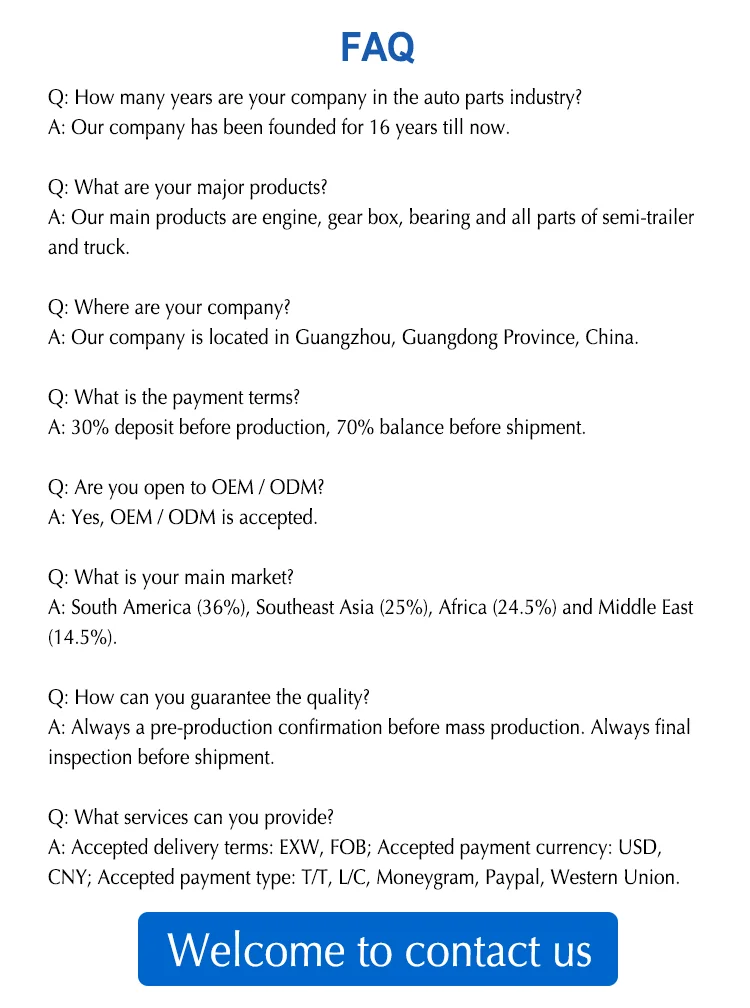 FAQ

Q: How many years are your company in the auto parts industry?
A: Our company has been founded for 16 years till now.

Q: What are your major products?
A: Our main products are engine, gear box, bearing and all parts of semi-trailer and truck.

Q: Where are your company?
A: Our company is located in Guangzhou, Guangdong Province, China.

Q: What is the payment terms?
A: 30% deposit before production, 70% balance before shipment.

Q: Are you open to OEM / ODM?
A: Yes, OEM / ODM is accepted.

Q: What is your main market?
A: South America (36%), Southeast Asia (25%), Africa (24.5%) and Middle East (14.5%).

Q: How can you guarantee the quality?
A: Always a pre-production confirmation before mass production. Always final inspection before shipment.

Q: What services can you provide?
A: Accepted delivery terms: EXW, FOB; Accepted payment currency: USD, CNY; Accepted payment type: T/T, L/C, Moneygram, Paypal, Western Union.

Welcome to contact us